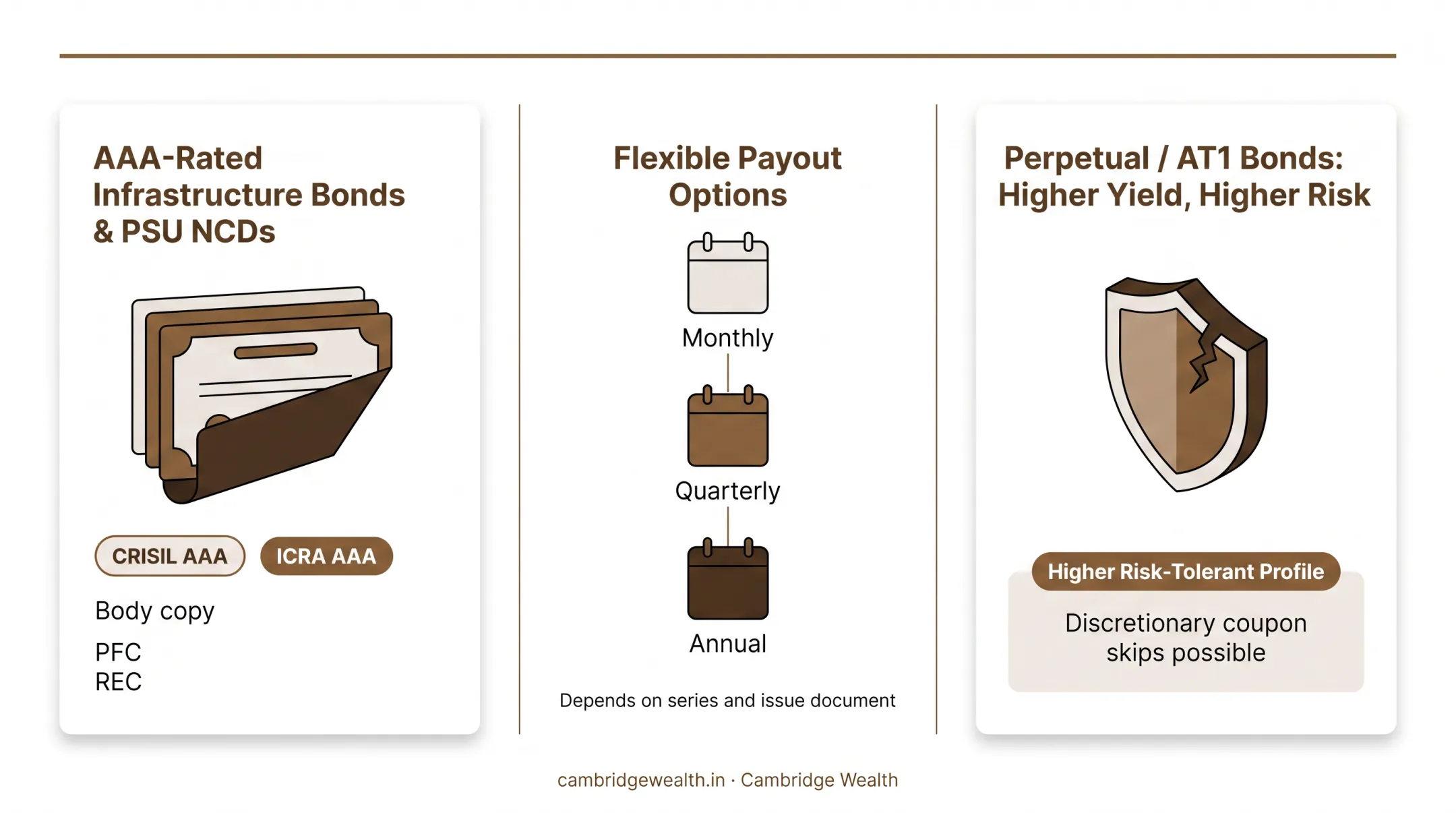 AAA-Rated Infrastructure Bonds & PSU NCDs

CRISIL AAA

ICRA AAA

Body copy

PFC
REC

Flexible Payout Options

Monthly

Quarterly

Annual

Depends on series and issue document

Perpetual / AT1 Bonds: Higher Yield, Higher Risk

Higher Risk-Tolerant Profile

Discretionary coupon skips possible

cambridgewealth.in · Cambridge Wealth